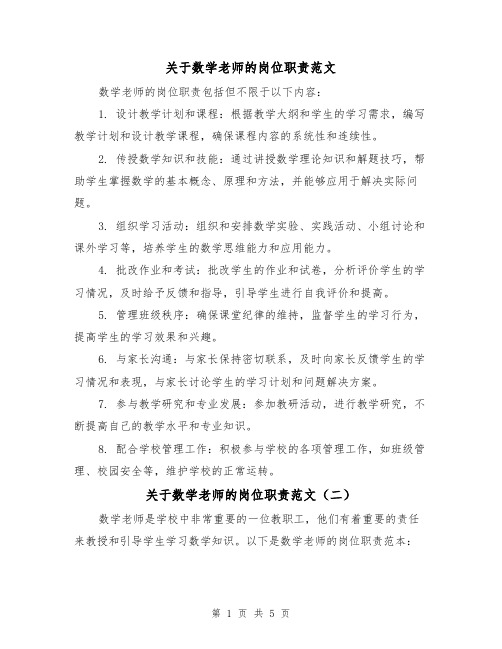 关于数学老师的岗位职责范文

数学老师的岗位职责包括但不限于以下内容：

1. 设计教学计划和课程：根据教学大纲和学生的学习需求，编写教学计划和设计教学课程，确保课程内容的系统性和连续性。

2. 传授数学知识和技能：通过讲授数学理论知识和解题技巧，帮助学生掌握数学的基本概念、原理和方法，并能够应用于解决实际问题。

3. 组织学习活动：组织和安排数学实验、实践活动、小组讨论和课外学习等，培养学生的数学思维能力和应用能力。

4. 批改作业和考试：批改学生的作业和试卷，分析评价学生的学习情况，及时给予反馈和指导，引导学生进行自我评价和提高。

5. 管理班级秩序：确保课堂纪律的维持，监督学生的学习行为，提高学生的学习效果和兴趣。

6. 与家长沟通：与家长保持密切联系，及时向家长反馈学生的学习情况和表现，与家长讨论学生的学习计划和问题解决方案。

7. 参与教学研究和专业发展：参加教研活动，进行教学研究，不断提高自己的教学水平和专业知识。

8. 配合学校管理工作：积极参与学校的各项管理工作，如班级管理、校园安全等，维护学校的正常运转。

关于数学老师的岗位职责范文（二）

数学老师是学校中非常重要的一位教职工，他们有着重要的责任来教授和引导学生学习数学知识。以下是数学老师的岗位职责范本：

第 1 页 共 5 页